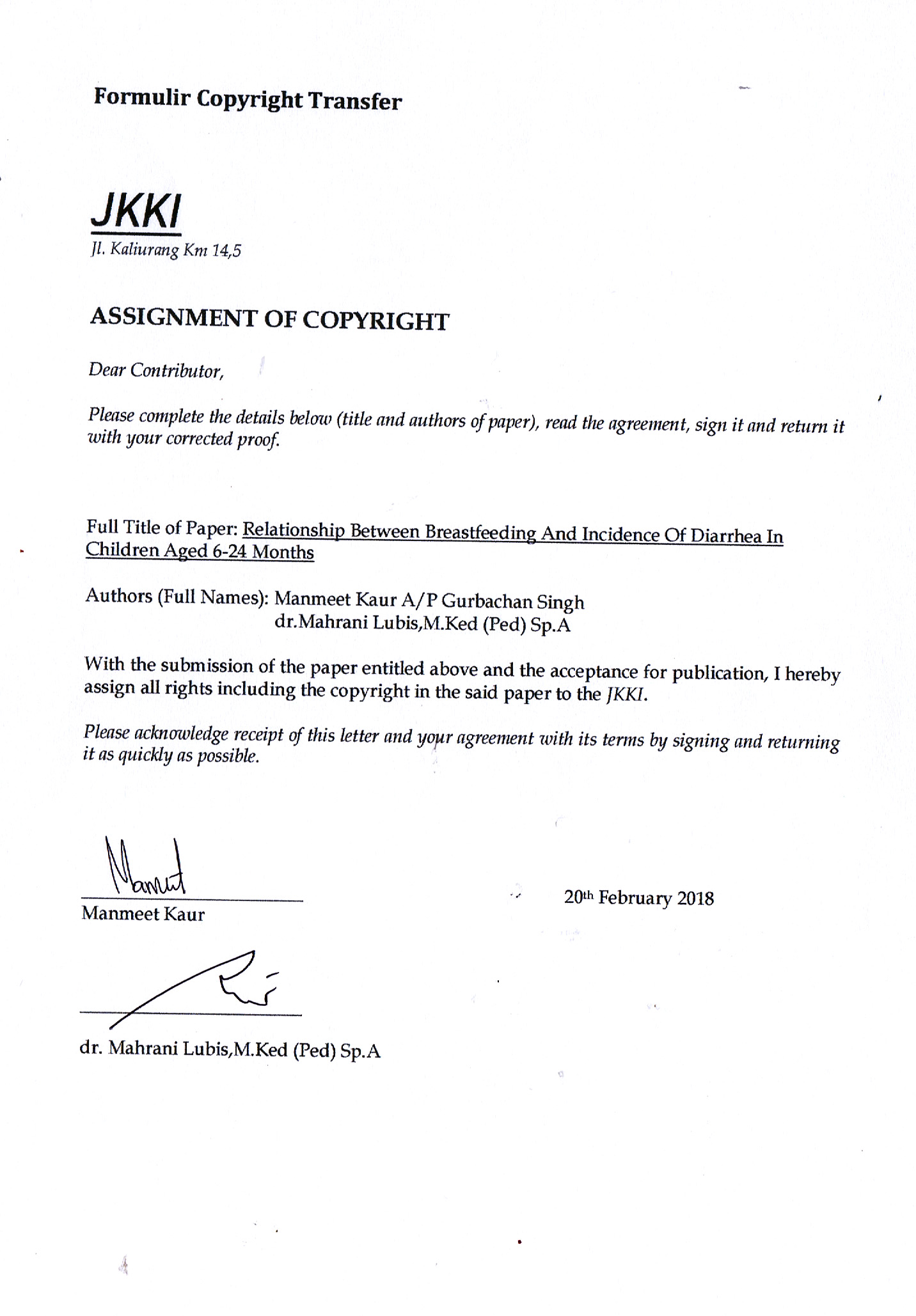 Formulir Copyright Transfer

JKKI
Jl. Kaliurang Km 14,5

ASSIGNMENT OF COPYRIGHT

Dear Contributor,

Please complete the details below (title and authors of paper), read the agreement, sign it and return it with your corrected proof.

Full Title of Paper: Relationship Between Breastfeeding And Incidence Of Diarrhea In Children Aged 6-24 Months

Authors (Full Names): Manmeet Kaur A/P Gurbachan Singh
dr.Mahrani Lubis,M.Ked (Ped) Sp.A

With the submission of the paper entitled above and the acceptance for publication, I hereby assign all rights including the copyright in the said paper to the JKKI.

Please acknowledge receipt of this letter and your agreement with its terms by signing and returning it as quickly as possible.

Manmeet

Manmeet Kaur

20th February 2018

dr. Mahrani Lubis,M.Ked (Ped) Sp.A